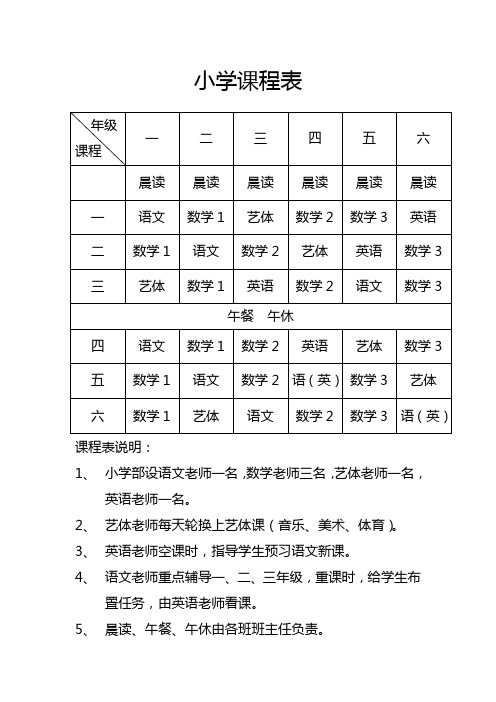 小学课程表

| 年级 课程 | 一 | 二 | 三 | 四 | 五 | 六 |
|---|---|---|---|---|---|---|
| | 晨读 | 晨读 | 晨读 | 晨读 | 晨读 | 晨读 |
| 一 | 语文 | 数学 1 | 艺体 | 数学 2 | 数学 3 | 英语 |
| 二 | 数学 1 | 语文 | 数学 2 | 艺体 | 英语 | 数学 3 |
| 三 | 艺体 | 数学 1 | 英语 | 数学 2 | 语文 | 数学 3 |
| 午餐 午休 | | | | | | |
| 四 | 语文 | 数学 1 | 数学 2 | 英语 | 艺体 | 数学 3 |
| 五 | 数学 1 | 语文 | 数学 2 | 语（英） | 数学 3 | 艺体 |
| 六 | 数学 1 | 艺体 | 语文 | 数学 2 | 数学 3 | 语（英） |

课程表说明：

1、 小学部设语文老师一名，数学老师三名，艺体老师一名，英语老师一名。

2、 艺体老师每天轮换上艺体课（音乐、美术、体育）。

3、 英语老师空课时，指导学生预习语文新课。

4、 语文老师重点辅导一、二、三年级，重课时，给学生布置任务，由英语老师看课。

5、 晨读、午餐、午休由各班班主任负责。